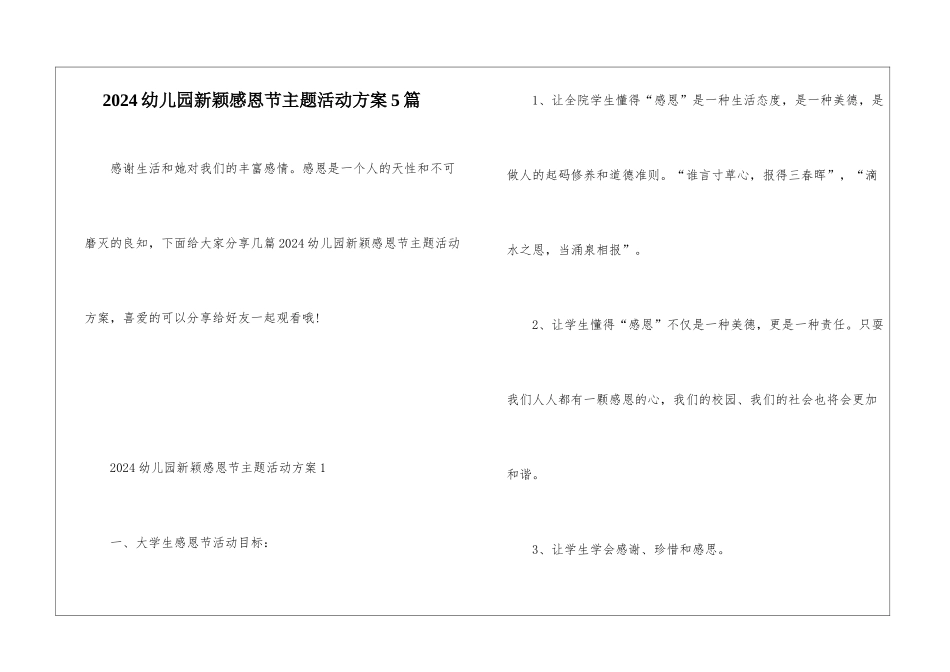 2024幼儿园新颖感恩节主题活动方案5篇

感谢生活和她对我们的丰富感情。感恩是一个人的天性和不可磨灭的良知，下面给大家分享几篇2024幼儿园新颖感恩节主题活动方案，喜爱的可以分享给好友一起观看哦!

2024幼儿园新颖感恩节主题活动方案1

一、大学生感恩节活动目标：

1、让全院学生懂得“感恩”是一种生活态度，是一种美德，是做人的起码修养和道德准则。“谁言寸草心，报得三春晖”，“滴水之恩，当涌泉相报”。

2、让学生懂得“感恩”不仅是一种美德，更是一种责任。只要我们人人都有一颗感恩的心，我们的校园、我们的社会也将会更加和谐。

3、让学生学会感谢、珍惜和感恩。